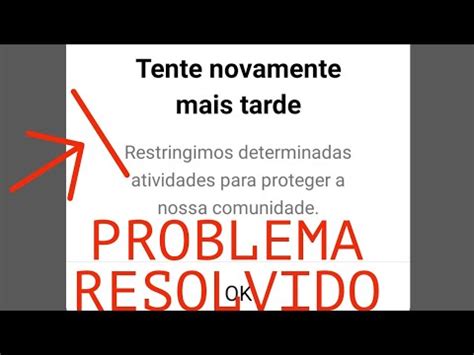 Tente novamente mais tarde

Restringimos determinadas atividades para proteger a nossa comunidade.

PROBLEMA RESOLVIDO

OK